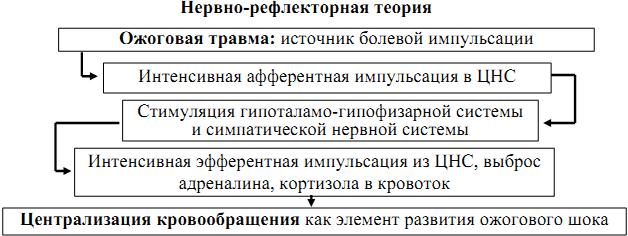 Нервно-рефлекторная теория

Ожоговая травма: источник болевой импульсации

Интенсивная афферентная импульсация в ЦНС

Стимуляция гипоталамо-гипофизарной системы и симпатической нервной системы

Интенсивная эфферентная импульсация из ЦНС, выброс адреналина, кортизола в кровоток

Централизация кровообращения как элемент развития ожогового шока